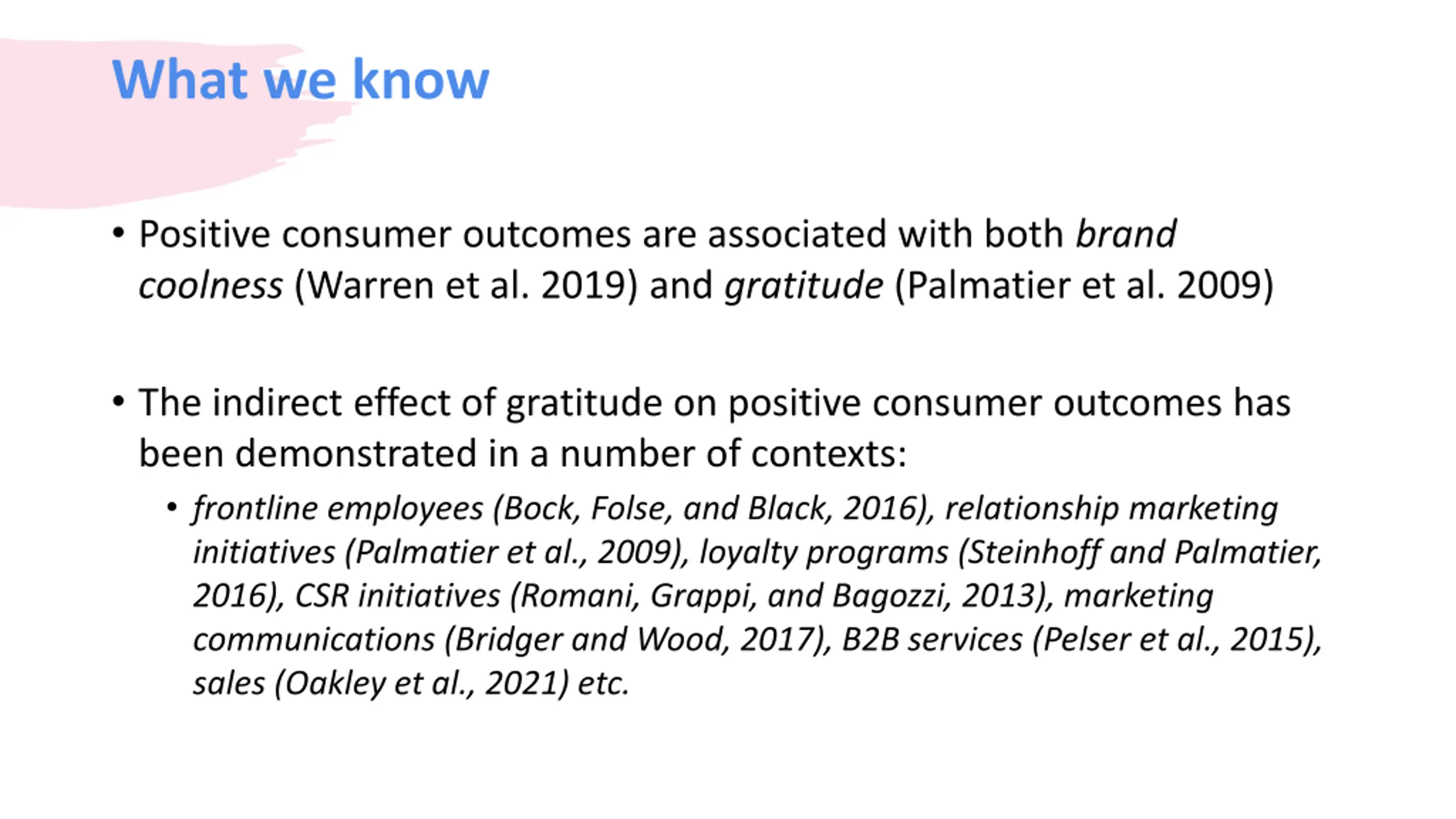 What we know

• Positive consumer outcomes are associated with both brand coolness (Warren et al. 2019) and gratitude (Palmatier et al. 2009)

• The indirect effect of gratitude on positive consumer outcomes has been demonstrated in a number of contexts:

• frontline employees (Bock, Folse, and Black, 2016), relationship marketing initiatives (Palmatier et al., 2009), loyalty programs (Steinhoff and Palmatier, 2016), CSR initiatives (Romani, Grappi, and Bagozzi, 2013), marketing communications (Bridger and Wood, 2017), B2B services (Pelser et al., 2015), sales (Oakley et al., 2021) etc.